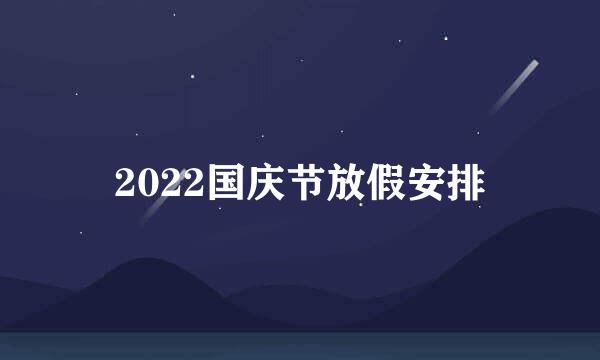 2022国庆节放假安排